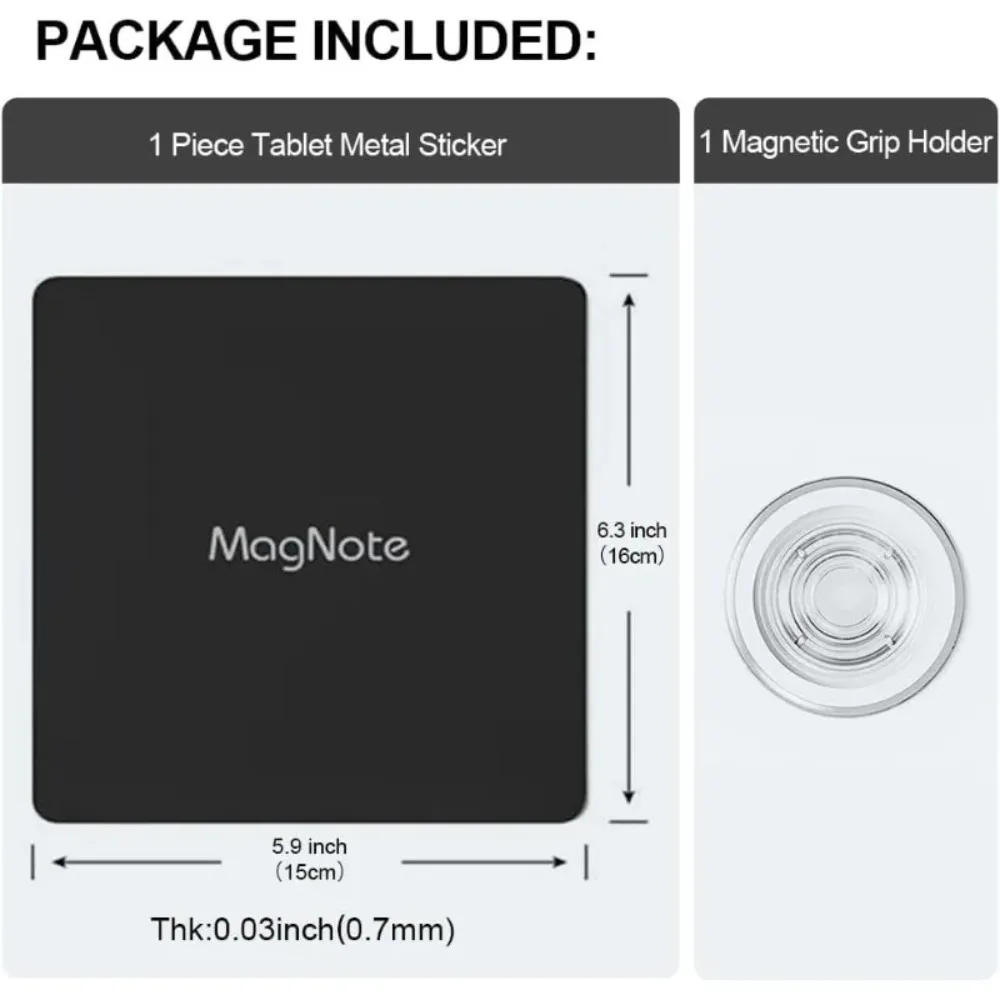 PACKAGE INCLUDED:

1 Piece Tablet Metal Sticker

MagNote

6.3 inch
(16cm)

5.9 inch
(15cm)

Thk:0.03inch(0.7mm)

1 Magnetic Grip Holder